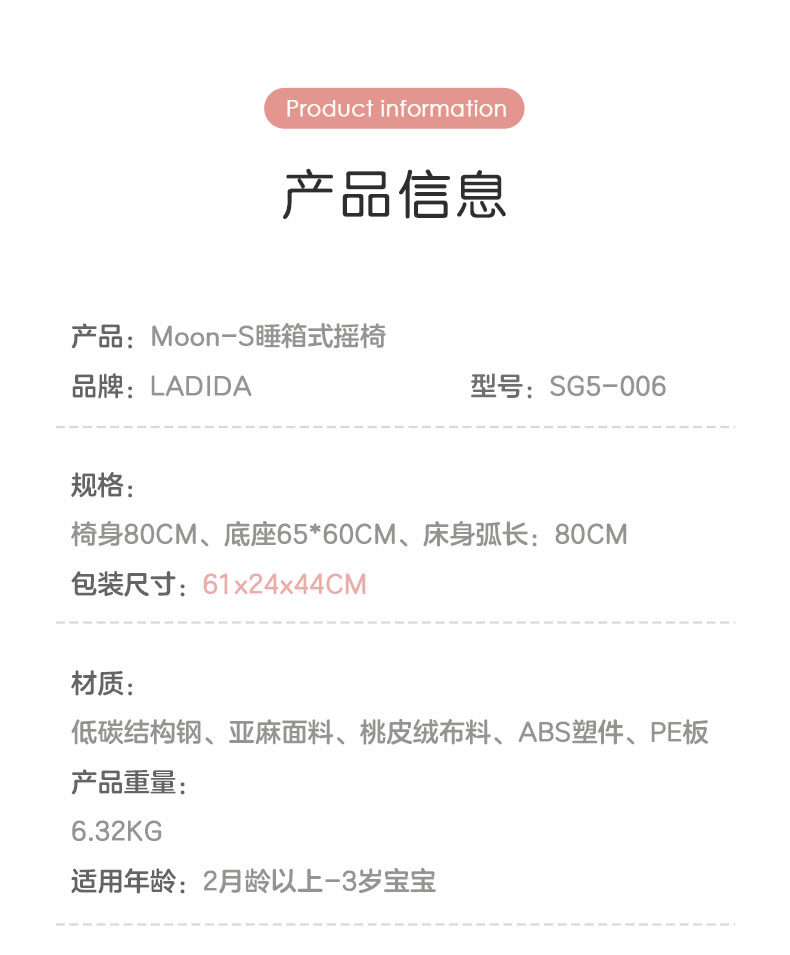 Product information

产品信息

产品：Moon-S睡箱式摇椅

品牌：LADIDA 型号：SG5-006

规格：

椅身80CM、底座65*60CM、床身弧长：80CM

包装尺寸：61x24x44CM

材质：

低碳结构钢、亚麻面料、桃皮绒布料、ABS塑件、PE板

产品重量：

6.32KG

适用年龄：2月龄以上-3岁宝宝